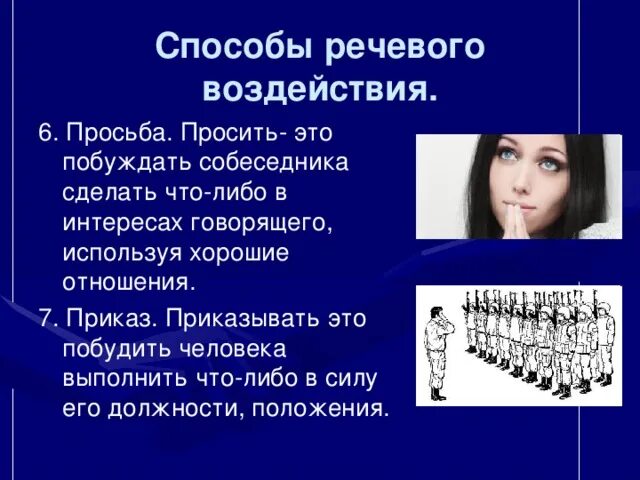 Способы речевого воздействия.

6. Просьба. Просить- это побуждать собеседника сделать что-либо в интересах говорящего, используя хорошие отношения.

7. Приказ. Приказывать это побудить человека выполнить что-либо в силу его должности, положения.